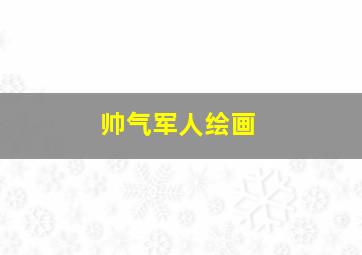 帅气军人绘画